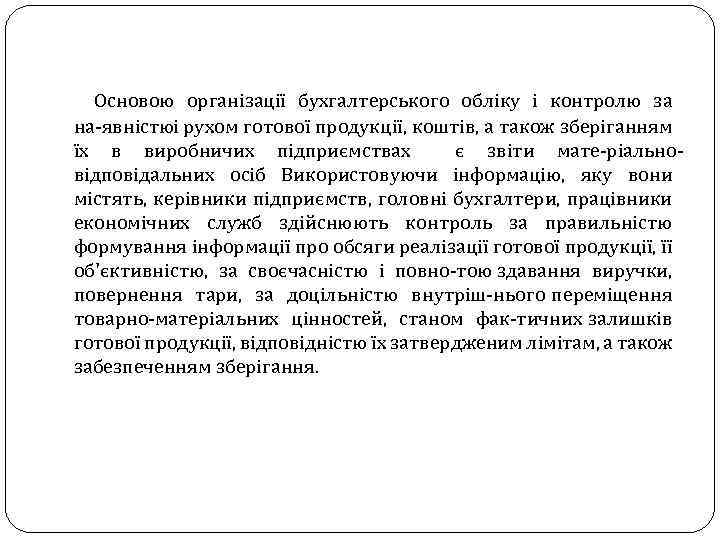 Основою організації бухгалтерського обліку і контролю за на-явністюі рухом готової продукції, коштів, а також зберіганням їх в виробничих підприємствах є звіти мате-ріально-відповідальних осіб Використовуючи інформацію, яку вони містять, керівники підприємств, головні бухгалтери, працівники економічних служб здійснюють контроль за правильністю формування інформації про обсяги реалізації готової продукції, її об'єктивністю, за своєчасністю і повно-тою здавання виручки, повернення тари, за доцільністю внутріш-нього переміщення товарно-матеріальних цінностей, станом фак-тичних залишків готової продукції, відповідністю їх затвердженим лімітам, а також забезпеченням зберігання.